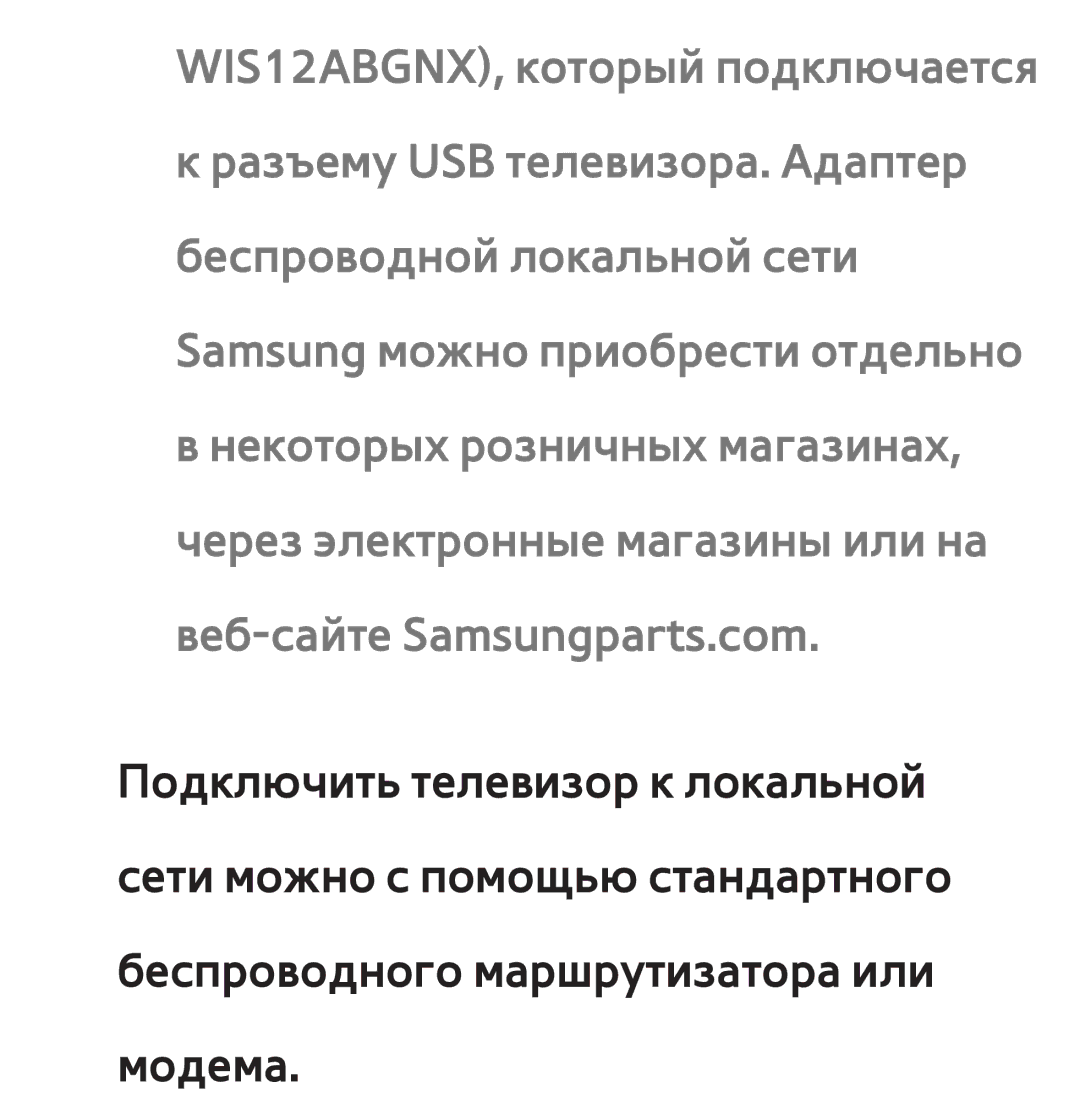 WIS12ABGNX), который подключается к разъему USB телевизора. Адаптер беспроводной локальной сети Samsung можно приобрести отдельно в некоторых розничных магазинах, через электронные магазины или на веб-сайте Samsungparts.com.

Подключить телевизор к локальной сети можно с помощью стандартного беспроводного маршрутизатора или модема.